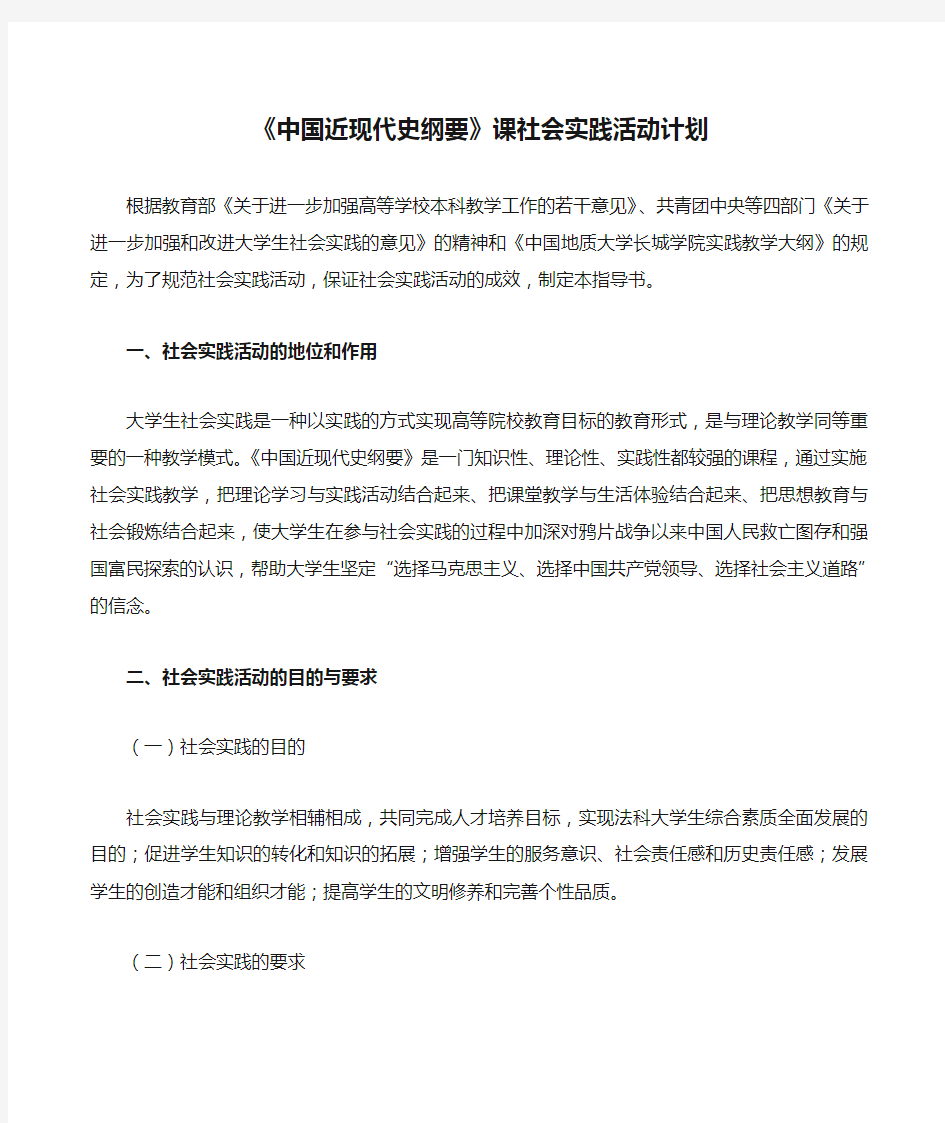 《中国近现代史纲要》课社会实践活动计划

根据教育部《关于进一步加强高等学校本科教学工作的若干意见》、共青团中央等四部门《关于进一步加强和改进大学生社会实践的意见》的精神和《中国地质大学长城学院实践教学大纲》的规定，为了规范社会实践活动，保证社会实践活动的成效，制定本指导书。

一、社会实践活动的地位和作用

大学生社会实践是一种以实践的方式实现高等院校教育目标的教育形式，是与理论教学同等重要的一种教学模式。《中国近现代史纲要》是一门知识性、理论性、实践性都较强的课程，通过实施社会实践教学，把理论学习与实践活动结合起来、把课堂教学与生活体验结合起来、把思想教育与社会锻炼结合起来，使大学生在参与社会实践的过程中加深对鸦片战争以来中国人民救亡图存和强国富民探索的认识，帮助大学生坚定“选择马克思主义、选择中国共产党领导、选择社会主义道路”的信念。

二、社会实践活动的目的与要求

（一）社会实践的目的

社会实践与理论教学相辅相成，共同完成人才培养目标，实现法科大学生综合素质全面发展的目的；促进学生知识的转化和知识的拓展；增强学生的服务意识、社会责任感和历史责任感；发展学生的创造才能和组织才能；提高学生的文明修养和完善个性品质。

（二）社会实践的要求